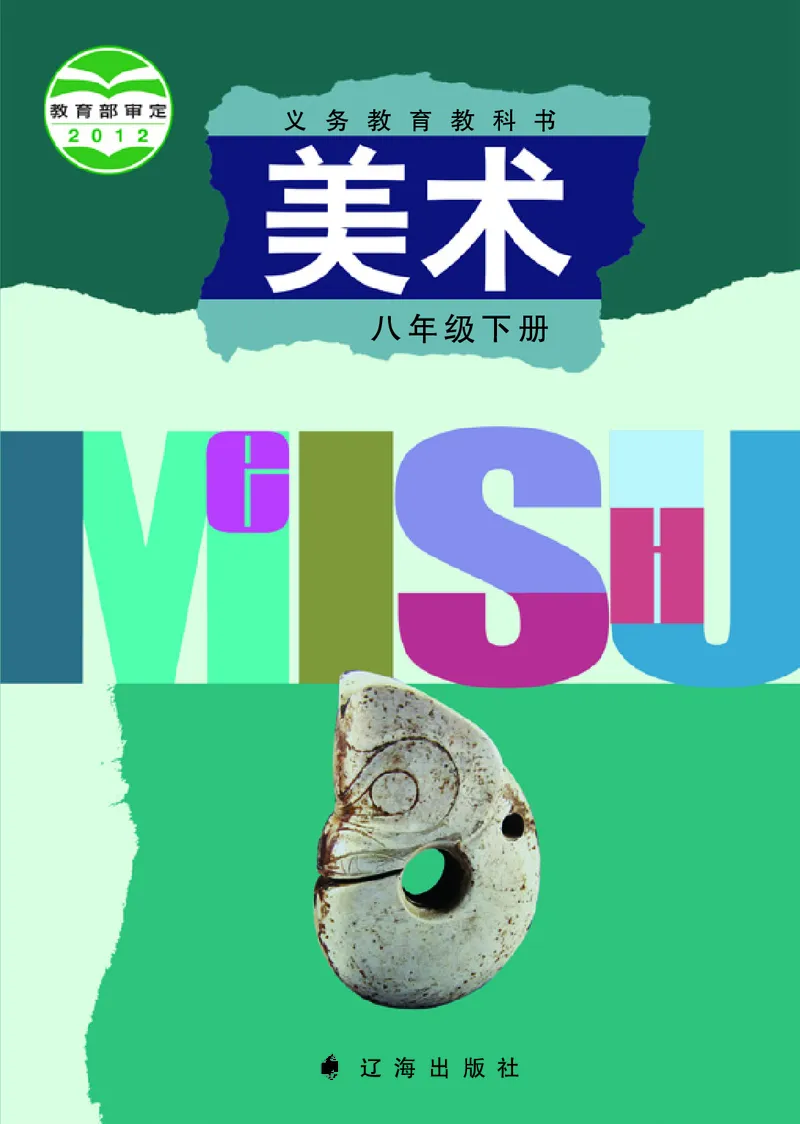 教育部审定
2012

义务教育教科书
美术
八年级下册

MEISHU

辽海出版社